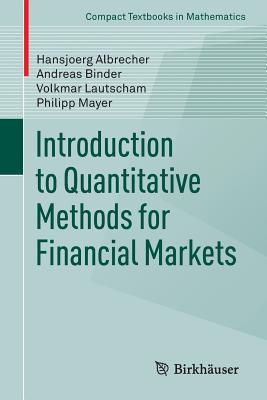 Compact Textbooks in Mathematics

Hansjoerg Albrecher
Andreas Binder
Volkmar Lautscham
Philipp Mayer

Introduction to Quantitative Methods for Financial Markets

Birkhäuser